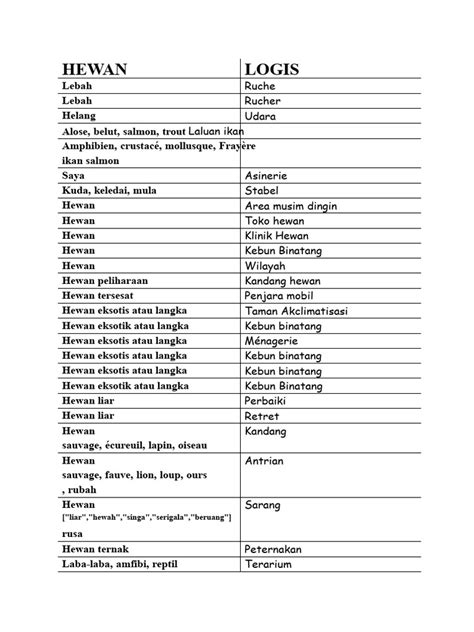 | HEWAN | LOGIS |
|---|---|
| Lebah | Ruche |
| Lebah | Rucher |
| Helang | Udara |
| Alose, belut, salmon, trout | Laluan ikan |
| Amphibien, crustacé, mollusque, ikan salmon | Frayère |
| Saya | Asinerie |
| Kuda, keledai, mula | Stabel |
| Hewan | Area musim dingin |
| Hewan | Toko hewan |
| Hewan | Klinik Hewan |
| Hewan | Kebun Binatang |
| Hewan | Wilayah |
| Hewan peliharaan | Kandang hewan |
| Hewan tersesat | Penjara mobil |
| Hewan eksotis atau langka | Taman Akclimatisasi |
| Hewan eksotik atau langka | Kebun binatang |
| Hewan eksotis atau langka | Ménagerie |
| Hewan eksotis atau langka | Kebun binatang |
| Hewan eksotis atau langka | Kebun binatang |
| Hewan eksotik atau langka | Kebun Binatang |
| Hewan liar | Perbaiki |
| Hewan liar | Retret |
| Hewan sauvage, écureuil, lapin, oiseau | Kandang |
| Hewan sauvage, fauve, lion, loup, ours , rubah | Antrian |
| Hewan ["liar","hewah","singa","serigala","beruang"] rusa | Sarang |
| Hewan ternak | Peternakan |
| Laba-laba, amfibi, reptil | Terarium |